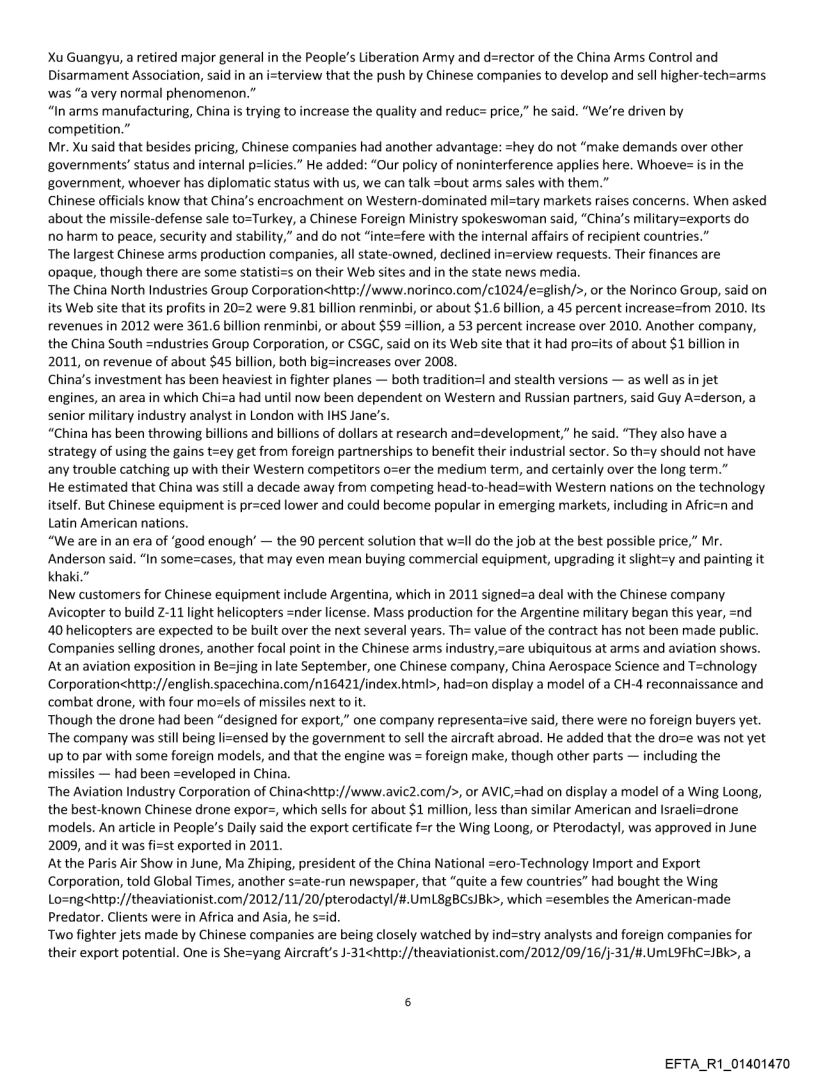 Xu Guangyu, a retired major general in the People's Liberation Army and d=rector of the China Arms Control and Disarmament Association, said in an i=terview that the push by Chinese companies to develop and sell higher-tech=arms was "a very normal phenomenon."
"In arms manufacturing, China is trying to increase the quality and reduc= price," he said. "We're driven by competition."
Mr. Xu said that besides pricing, Chinese companies had another advantage: =hey do not "make demands over other governments' status and internal p=licies." He added: "Our policy of noninterference applies here. Whoeve= is in the government, whoever has diplomatic status with us, we can talk =bout arms sales with them."
Chinese officials know that China's encroachment on Western-dominated mil=tary markets raises concerns. When asked about the missile-defense sale to=Turkey, a Chinese Foreign Ministry spokeswoman said, "China's military=exports do no harm to peace, security and stability," and do not "inte=fere with the internal affairs of recipient countries."
The largest Chinese arms production companies, all state-owned, declined in=erview requests. Their finances are opaque, though there are some statisti=s on their Web sites and in the state news media.
The China North Industries Group Corporation<http://www.norinco.com/c1024/e=glish/>, or the Norinco Group, said on its Web site that its profits in 20=2 were 9.81 billion renminbi, or about $1.6 billion, a 45 percent increase=from 2010. Its revenues in 2012 were 361.6 billion renminbi, or about $59 =illion, a 53 percent increase over 2010. Another company, the China South =ndustries Group Corporation, or CSGC, said on its Web site that it had pro=its of about $1 billion in 2011, on revenue of about $45 billion, both big=increases over 2008.
China's investment has been heaviest in fighter planes — both tradition=l and stealth versions — as well as in jet engines, an area in which Chi=a had until now been dependent on Western and Russian partners, said Guy A=derson, a senior military industry analyst in London with IHS Jane's.
"China has been throwing billions and billions of dollars at research and=development," he said. "They also have a strategy of using the gains t=ey get from foreign partnerships to benefit their industrial sector. So th=y should not have any trouble catching up with their Western competitors o=er the medium term, and certainly over the long term."
He estimated that China was still a decade away from competing head-to-head=with Western nations on the technology itself. But Chinese equipment is pr=ced lower and could become popular in emerging markets, including in Afric=n and Latin American nations.
"We are in an era of 'good enough' — the 90 percent solution that w=ll do the job at the best possible price," Mr. Anderson said. "In some=cases, that may even mean buying commercial equipment, upgrading it slight=y and painting it khaki."
New customers for Chinese equipment include Argentina, which in 2011 signed=a deal with the Chinese company Avicopter to build Z-11 light helicopters =nder license. Mass production for the Argentine military began this year, =nd 40 helicopters are expected to be built over the next several years. Th= value of the contract has not been made public.
Companies selling drones, another focal point in the Chinese arms industry,=are ubiquitous at arms and aviation shows. At an aviation exposition in Be=jing in late September, one Chinese company, China Aerospace Science and T=chnology Corporation<http://english.spacechina.com/n16421/index.html>, had=on display a model of a CH-4 reconnaissance and combat drone, with four mo=els of missiles next to it.
Though the drone had been "designed for export," one company representa=ive said, there were no foreign buyers yet. The company was still being li=ensed by the government to sell the aircraft abroad. He added that the dro=e was not yet up to par with some foreign models, and that the engine was = foreign make, though other parts — including the missiles — had been =eveloped in China.
The Aviation Industry Corporation of China<http://www.avic2.com/>, or AVIC,=had on display a model of a Wing Loong, the best-known Chinese drone expor=, which sells for about $1 million, less than similar American and Israeli=drone models. An article in People's Daily said the export certificate f=r the Wing Loong, or Pterodactyl, was approved in June 2009, and it was fi=st exported in 2011.
At the Paris Air Show in June, Ma Zhiping, president of the China National =ero-Technology Import and Export Corporation, told Global Times, another s=ate-run newspaper, that "quite a few countries" had bought the Wing Lo=ng<http://theaviationist.com/2012/11/20/pterodactyl/#.UmL8gBCsJBk>, which =esembles the American-made Predator. Clients were in Africa and Asia, he s=id.
Two fighter jets made by Chinese companies are being closely watched by ind=stry analysts and foreign companies for their export potential. One is She=yang Aircraft's J-31<http://theaviationist.com/2012/09/16/j-31/#.UmL9FhC=JBk>, a

6

EFTA_R1_01401470